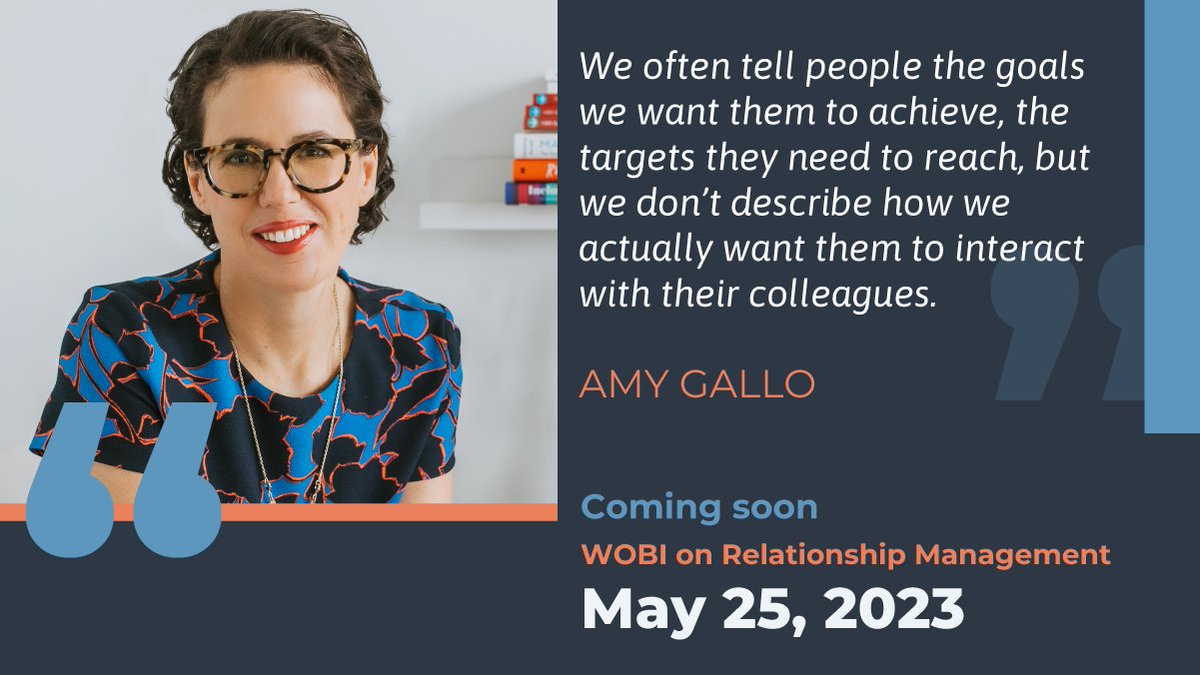 We often tell people the goals we want them to achieve, the targets they need to reach, but we don't describe how we actually want them to interact with their colleagues.

AMY GALLO

Coming soon
WOBI on Relationship Management
May 25, 2023